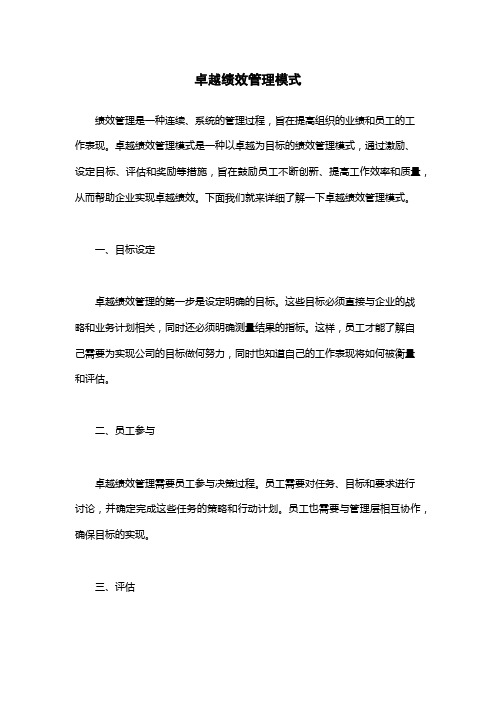 卓越绩效管理模式

绩效管理是一种连续、系统的管理过程，旨在提高组织的业绩和员工的工作表现。卓越绩效管理模式是一种以卓越为目标的绩效管理模式，通过激励、设定目标、评估和奖励等措施，旨在鼓励员工不断创新、提高工作效率和质量，从而帮助企业实现卓越绩效。下面我们就来详细了解一下卓越绩效管理模式。

一、目标设定

卓越绩效管理的第一步是设定明确的目标。这些目标必须直接与企业的战略和业务计划相关，同时还必须明确测量结果的指标。这样，员工才能了解自己需要为实现公司的目标做何努力，同时也知道自己的工作表现将如何被衡量和评估。

二、员工参与

卓越绩效管理需要员工参与决策过程。员工需要对任务、目标和要求进行讨论，并确定完成这些任务的策略和行动计划。员工也需要与管理层相互协作，确保目标的实现。

三、评估